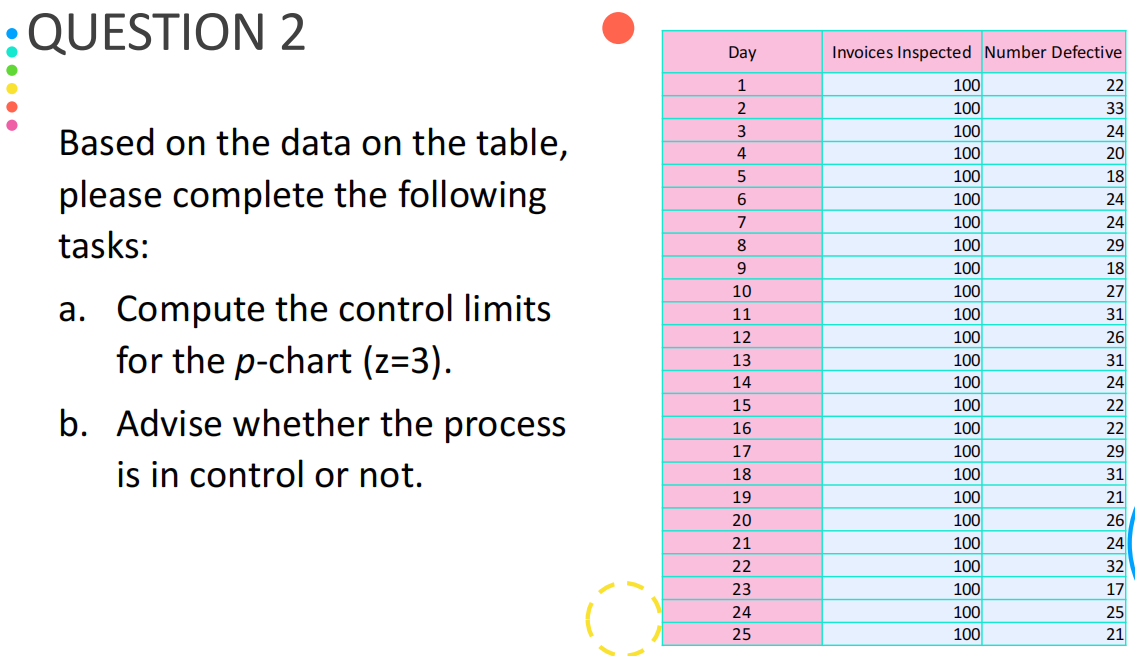 QUESTION 2

Based on the data on the table, please complete the following tasks:

a. Compute the control limits for the p-chart (z=3).

b. Advise whether the process is in control or not.

| Day | Invoices Inspected | Number Defective |
|---|---|---|
| 1 | 100 | 22 |
| 2 | 100 | 33 |
| 3 | 100 | 24 |
| 4 | 100 | 20 |
| 5 | 100 | 18 |
| 6 | 100 | 24 |
| 7 | 100 | 24 |
| 8 | 100 | 29 |
| 9 | 100 | 18 |
| 10 | 100 | 27 |
| 11 | 100 | 31 |
| 12 | 100 | 26 |
| 13 | 100 | 31 |
| 14 | 100 | 24 |
| 15 | 100 | 22 |
| 16 | 100 | 22 |
| 17 | 100 | 29 |
| 18 | 100 | 31 |
| 19 | 100 | 21 |
| 20 | 100 | 26 |
| 21 | 100 | 24 |
| 22 | 100 | 32 |
| 23 | 100 | 17 |
| 24 | 100 | 25 |
| 25 | 100 | 21 |